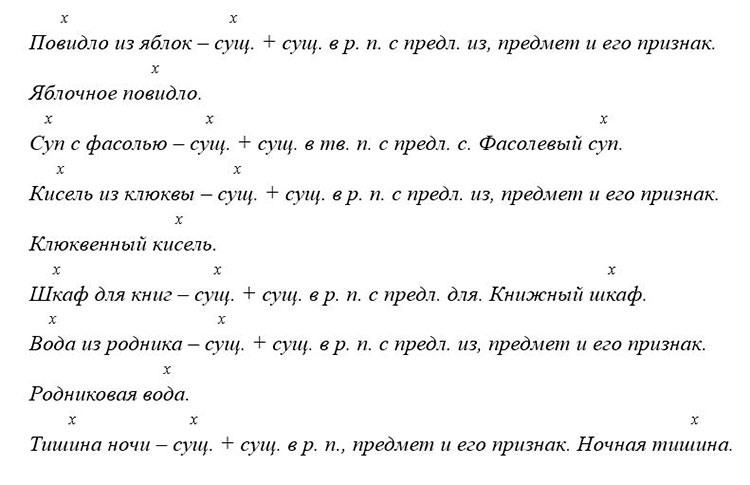 x x
Повидло из яблок – сущ. + сущ. в р. п. с предл. из, предмет и его признак.
x
Яблочное повидло.
x x x
Суп с фасолью – сущ. + сущ. в тв. п. с предл. с. Фасолевый суп.
x x
Кисель из клюквы – сущ. + сущ. в р. п. с предл. из, предмет и его признак.
x
Клюквенный кисель.
x x x
Шкаф для книг – сущ. + сущ. в р. п. с предл. для. Книжный шкаф.
x x
Вода из родника – сущ. + сущ. в р. п. с предл. из, предмет и его признак.
x
Родниковая вода.
x x x
Тишина ночи – сущ. + сущ. в р. п., предмет и его признак. Ночная тишина.